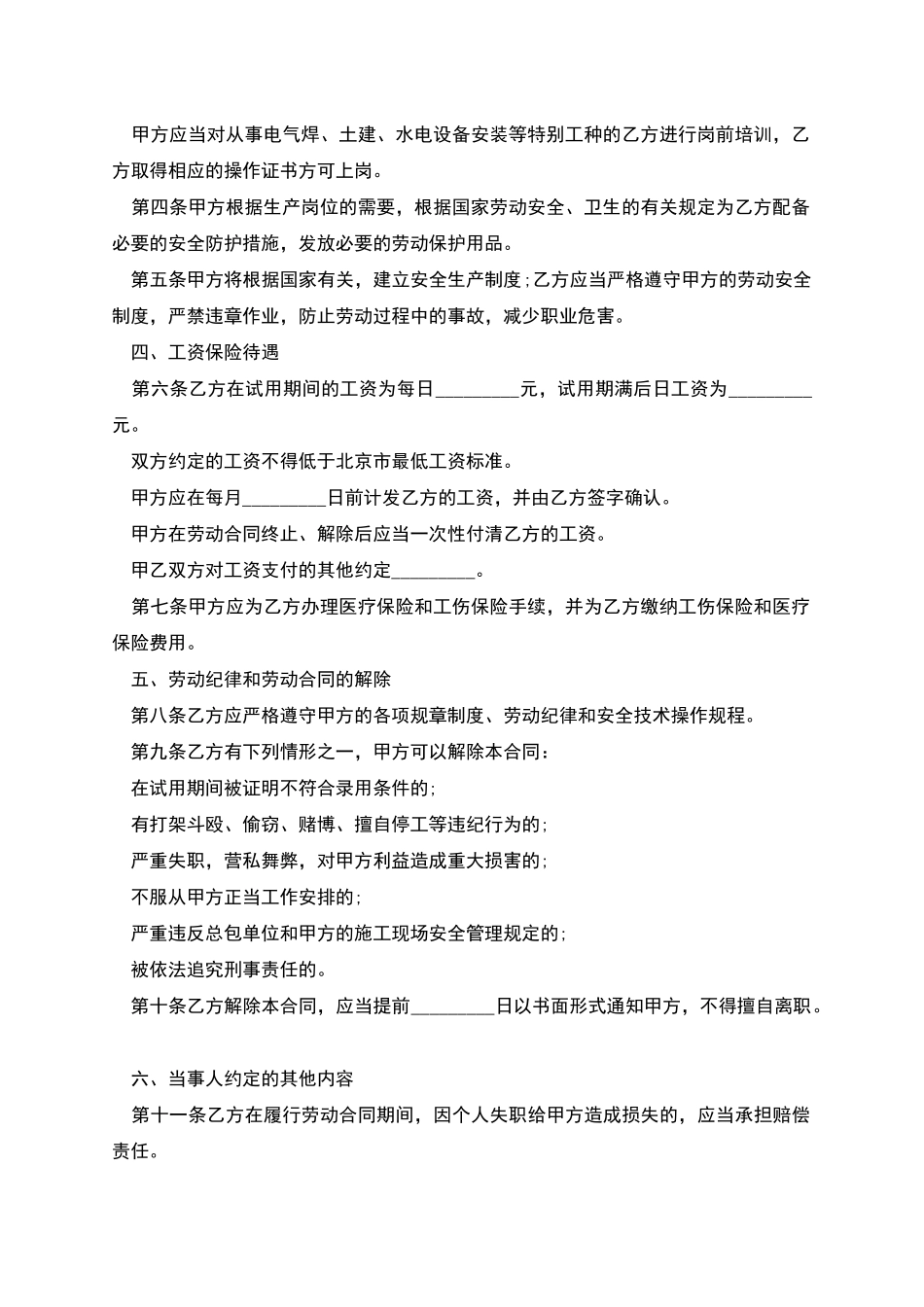 甲方应当对从事电气焊、土建、水电设备安装等特别工种的乙方进行岗前培训，乙方取得相应的操作证书方可上岗。

第四条甲方根据生产岗位的需要，根据国家劳动安全、卫生的有关规定为乙方配备必要的安全防护措施，发放必要的劳动保护用品。

第五条甲方将根据国家有关，建立安全生产制度;乙方应当严格遵守甲方的劳动安全制度，严禁违章作业，防止劳动过程中的事故，减少职业危害。

四、工资保险待遇

第六条乙方在试用期间的工资为每日________元，试用期满后日工资为________元。

双方约定的工资不得低于北京市最低工资标准。

甲方应在每月________日前计发乙方的工资，并由乙方签字确认。

甲方在劳动合同终止、解除后应当一次性付清乙方的工资。

甲乙双方对工资支付的其他约定________。

第七条甲方应为乙方办理医疗保险和工伤保险手续，并为乙方缴纳工伤保险和医疗保险费用。

五、劳动纪律和劳动合同的解除

第八条乙方应严格遵守甲方的各项规章制度、劳动纪律和安全技术操作规程。

第九条乙方有下列情形之一，甲方可以解除本合同：

在试用期间被证明不符合录用条件的;

有打架斗殴、偷窃、赌博、擅自停工等违纪行为的;

严重失职，营私舞弊，对甲方利益造成重大损害的;

不服从甲方正当工作安排的;

严重违反总包单位和甲方的施工现场安全管理规定的;

被依法追究刑事责任的。

第十条乙方解除本合同，应当提前________日以书面形式通知甲方，不得擅自离职。

六、当事人约定的其他内容

第十一条乙方在履行劳动合同期间，因个人失职给甲方造成损失的，应当承担赔偿责任。